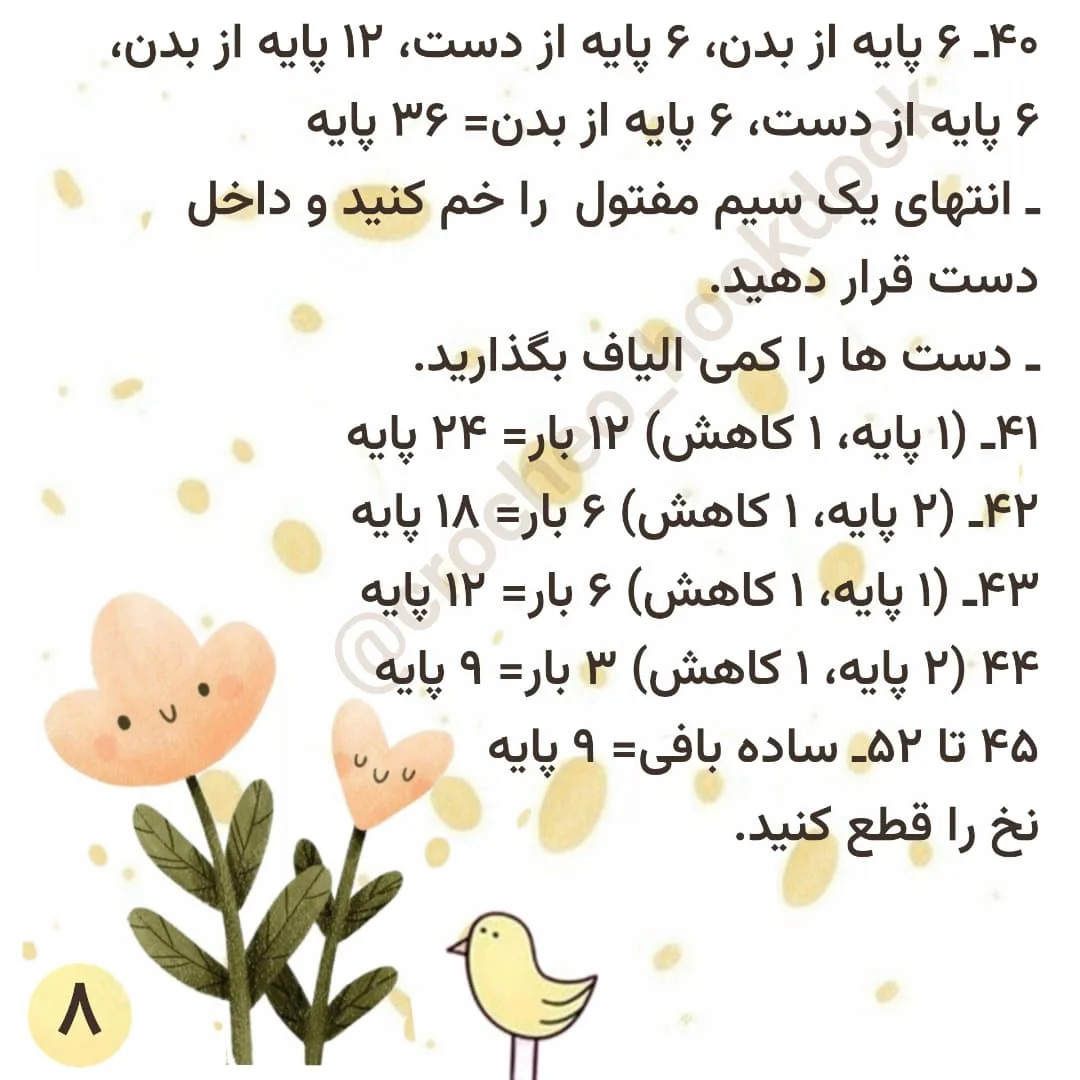 ۴۰ـ ۶ پایه از بدن، ۶ پایه از دست، ۱۲ پایه از بدن، ۶ پایه از دست، ۶ پایه از بدن= ۳۶ پایه
ـ انتهای یک سیم مفتول را خم کنید و داخل دست قرار دهید.
ـ دست ها را کمی الیاف بگذارید.
۴۱ـ (۱ پایه، ۱ کاهش) ۱۲ بار= ۲۴ پایه
۴۲ـ (۲ پایه، ۱ کاهش) ۶ بار= ۱۸ پایه
۴۳ـ (۱ پایه، ۱ کاهش) ۶ بار= ۱۲ پایه
۴۴ (۲ پایه، ۱ کاهش) ۳ بار= ۹ پایه
۴۵ تا ۵۲ـ ساده بافی= ۹ پایه
نخ را قطع کنید.
@crochet_hooklook
۸